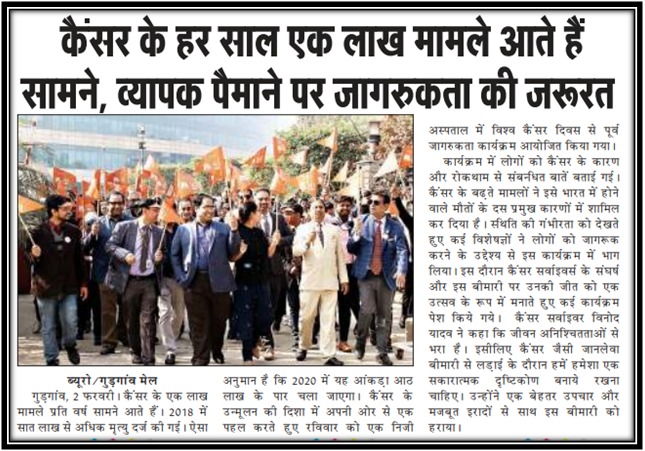 कैंसर के हर साल एक लाख मामले आते हैं सामने, व्यापक पैमाने पर जागरुकता की जरूरत

ब्यूरो/गुड़गांव मेल
गुड़गांव, 2 फरवरी। कैंसर के एक लाख मामले प्रति वर्ष सामने आते हैं। 2018 में सात लाख से अधिक मृत्यु दर्ज की गई। ऐसा

अनुमान है कि 2020 में यह आंकड़ा आठ लाख के पार चला जाएगा। कैंसर के उन्मूलन की दिशा में अपनी ओर से एक पहल करते हुए रविवार को एक निजी

अस्पताल में विश्व कैंसर दिवस से पूर्व जागरुकता कार्यक्रम आयोजित किया गया।
कार्यक्रम में लोगों को कैंसर के कारण और रोकथाम से संबनधित बातें बताई गई। कैंसर के बढ़ते मामलों ने इसे भारत में होने वाले मौतों के दस प्रमुख कारणों में शामिल कर दिया है। स्थिति की गंभीरता को देखते हुए कई विशेषज्ञों ने लोगों को जागरूक करने के उद्देश्य से इस कार्यक्रम में भाग लिया। इस दौरान कैंसर सर्वाइवर्स के संघर्ष और इस बीमारी पर उनकी जीत को एक उत्सव के रूप में मनाते हुए कई कार्यक्रम पेश किये गये। कैंसर सर्वाइवर विनोद यादव ने कहा कि जीवन अनिश्चितताओं से भरा हैं। इसीलिए कैंसर जैसी जानलेवा बीमारी से लड़ाई के दौरान हमें हमेशा एक सकारात्मक दृष्टिकोण बनाये रखना चाहिए। उन्होंने एक बेहतर उपचार और मजबूत इरादों से साथ इस बीमारी को हराया।